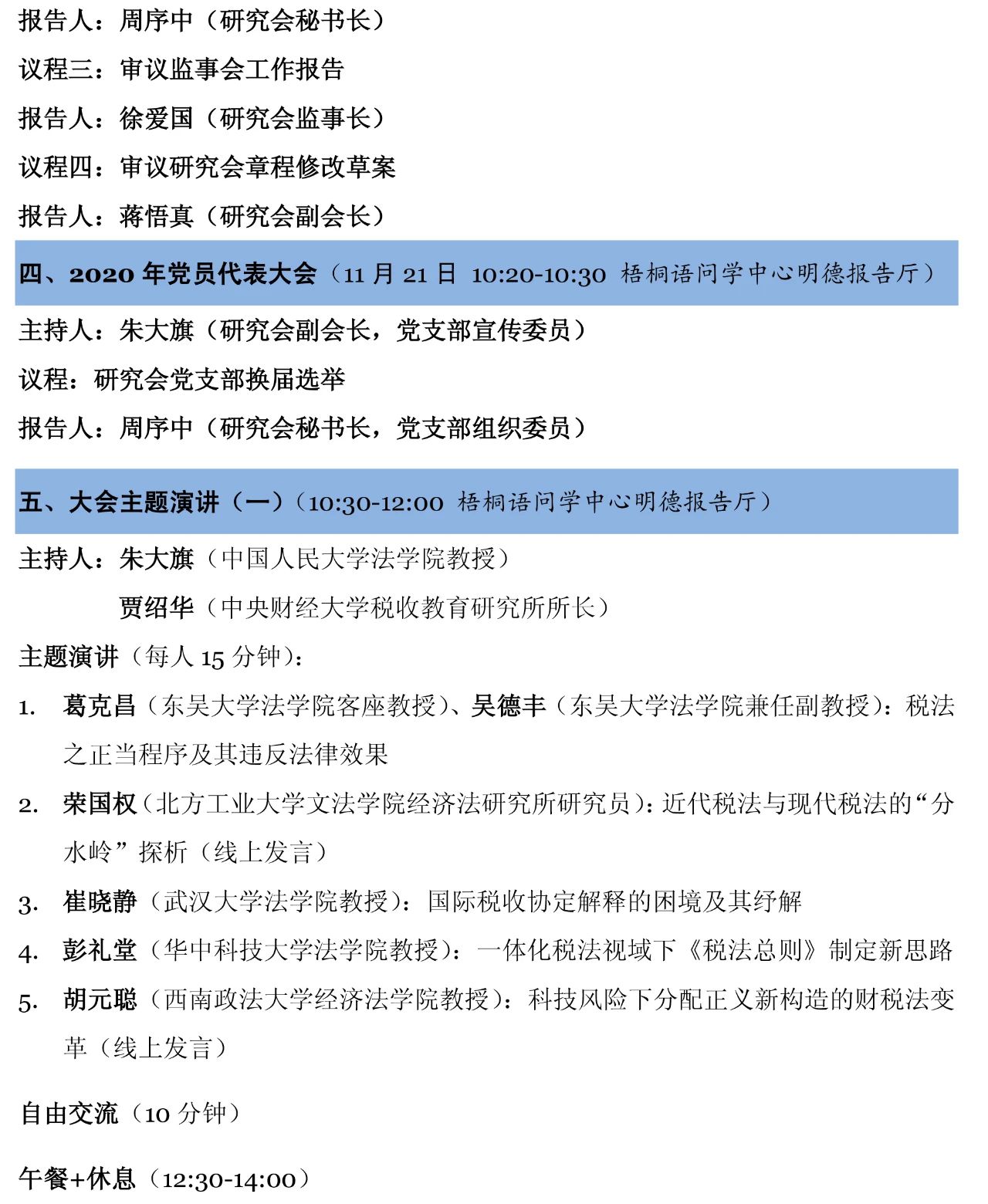 报告人：周序中（研究会秘书长）

议程三：审议监事会工作报告

报告人：徐爱国（研究会监事长）

议程四：审议研究会章程修改草案

报告人：蒋悟真（研究会副会长）

四、2020 年党员代表大会（11 月 21 日 10:20-10:30 梧桐语问学中心明德报告厅）

主持人：朱大旗（研究会副会长，党支部宣传委员）

议程：研究会党支部换届选举

报告人：周序中（研究会秘书长，党支部组织委员）

五、大会主题演讲（一）（10:30-12:00 梧桐语问学中心明德报告厅）

主持人：朱大旗（中国人民大学法学院教授）

贾绍华（中央财经大学税收教育研究所所长）

主题演讲（每人 15 分钟）：

1. 葛克昌（东吴大学法学院客座教授）、吴德丰（东吴大学法学院兼任副教授）：税法之正当程序及其违反法律效果

2. 荣国权（北方工业大学文法学院经济法研究所研究员）：近代税法与现代税法的“分水岭”探析（线上发言）

3. 崔晓静（武汉大学法学院教授）：国际税收协定解释的困境及其纾解

4. 彭礼堂（华中科技大学法学院教授）：一体化税法视域下《税法总则》制定新思路

5. 胡元聪（西南政法大学经济法学院教授）：科技风险下分配正义新构造的财税法变革（线上发言）

自由交流（10 分钟）

午餐+休息（12:30-14:00）